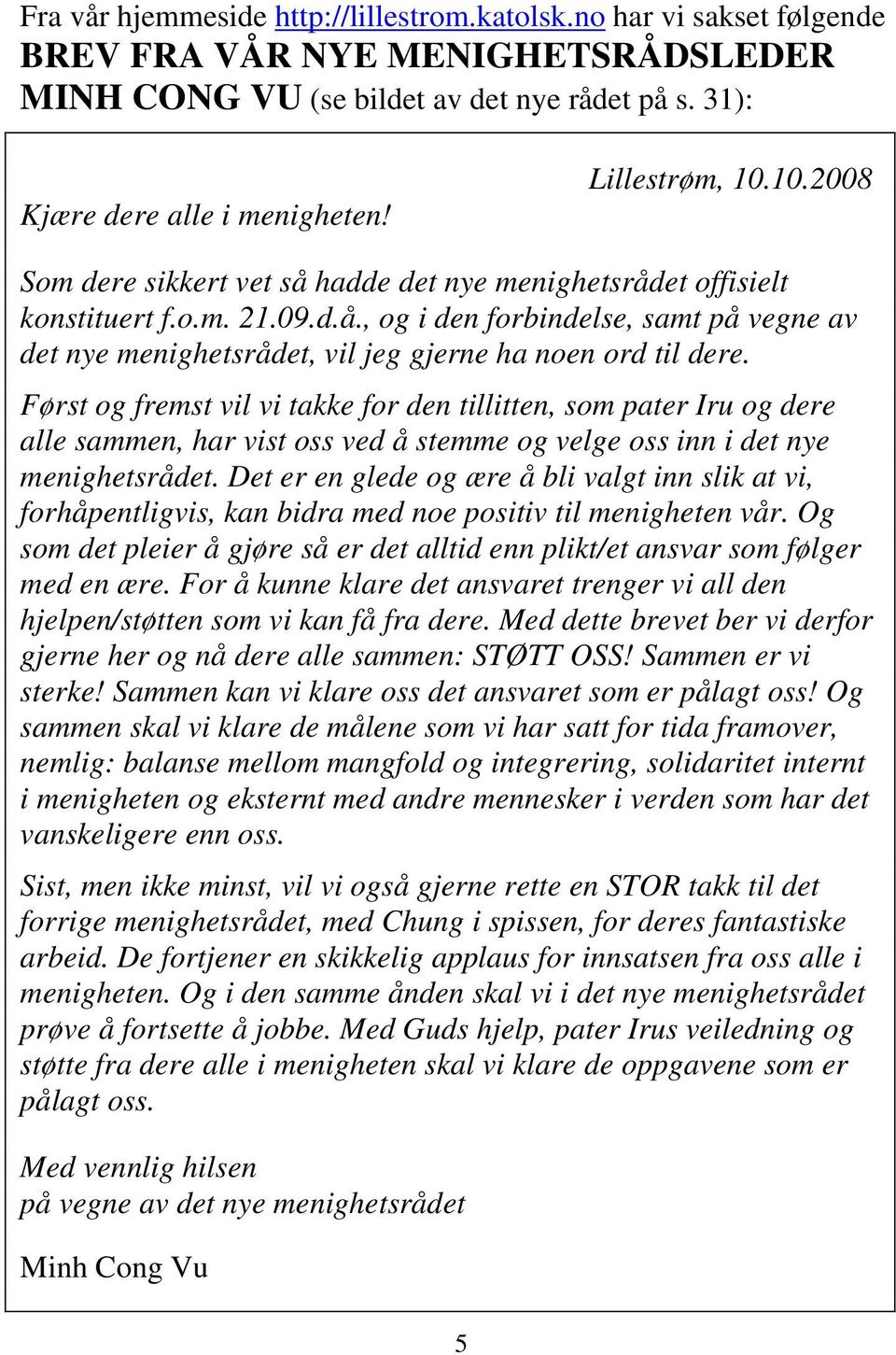 Fra vår hjemmeside http://lillestrom.katolsk.no har vi sakset følgende BREV FRA VÅR NYE MENIGHETSRÅDSLEDER MINH CONG VU (se bildet av det nye rådet på s. 31):

Lillestrøm, 10.10.2008

Kjære dere alle i menigheten!

Som dere sikkert vet så hadde det nye menighetsrådet offisielt konstituert f.o.m. 21.09.d.å., og i den forbindelse, samt på vegne av det nye menighetsrådet, vil jeg gjerne ha noen ord til dere.

Først og fremst vil vi takke for den tillitten, som pater Iru og dere alle sammen, har vist oss ved å stemme og velge oss inn i det nye menighetsrådet. Det er en glede og ære å bli valgt inn slik at vi, forhåpentligvis, kan bidra med noe positiv til menigheten vår. Og som det pleier å gjøre så er det alltid enn plikt/et ansvar som følger med en ære. For å kunne klare det ansvaret trenger vi all den hjelpen/støtten som vi kan få fra dere. Med dette brevet ber vi derfor gjerne her og nå dere alle sammen: STØTT OSS! Sammen er vi sterke! Sammen kan vi klare oss det ansvaret som er pålagt oss! Og sammen skal vi klare de målene som vi har satt for tida framover, nemlig: balanse mellom mangfold og integrering, solidaritet internt i menigheten og eksternt med andre mennesker i verden som har det vanskeligere enn oss.

Sist, men ikke minst, vil vi også gjerne rette en STOR takk til det forrige menighetsrådet, med Chung i spissen, for deres fantastiske arbeid. De fortjener en skikkelig applaus for innsatsen fra oss alle i menigheten. Og i den samme ånden skal vi i det nye menighetsrådet prøve å fortsette å jobbe. Med Guds hjelp, pater Irus veiledning og støtte fra dere alle i menigheten skal vi klare de oppgavene som er pålagt oss.

Med vennlig hilsen
på vegne av det nye menighetsrådet

Minh Cong Vu

5